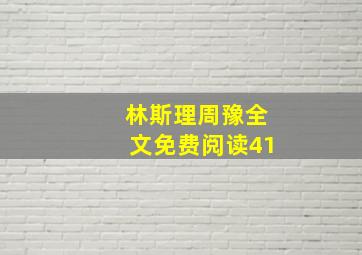 林斯理周豫全文免费阅读41